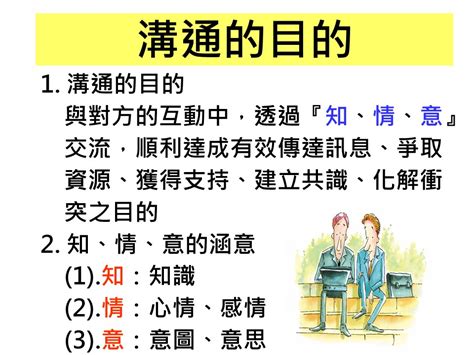 溝通的目的

1. 溝通的目的
與對方的互動中，透過『知、情、意』交流，順利達成有效傳達訊息、爭取資源、獲得支持、建立共識、化解衝突之目的

2. 知、情、意的涵意
(1).知：知識
(2).情：心情、感情
(3).意：意圖、意思